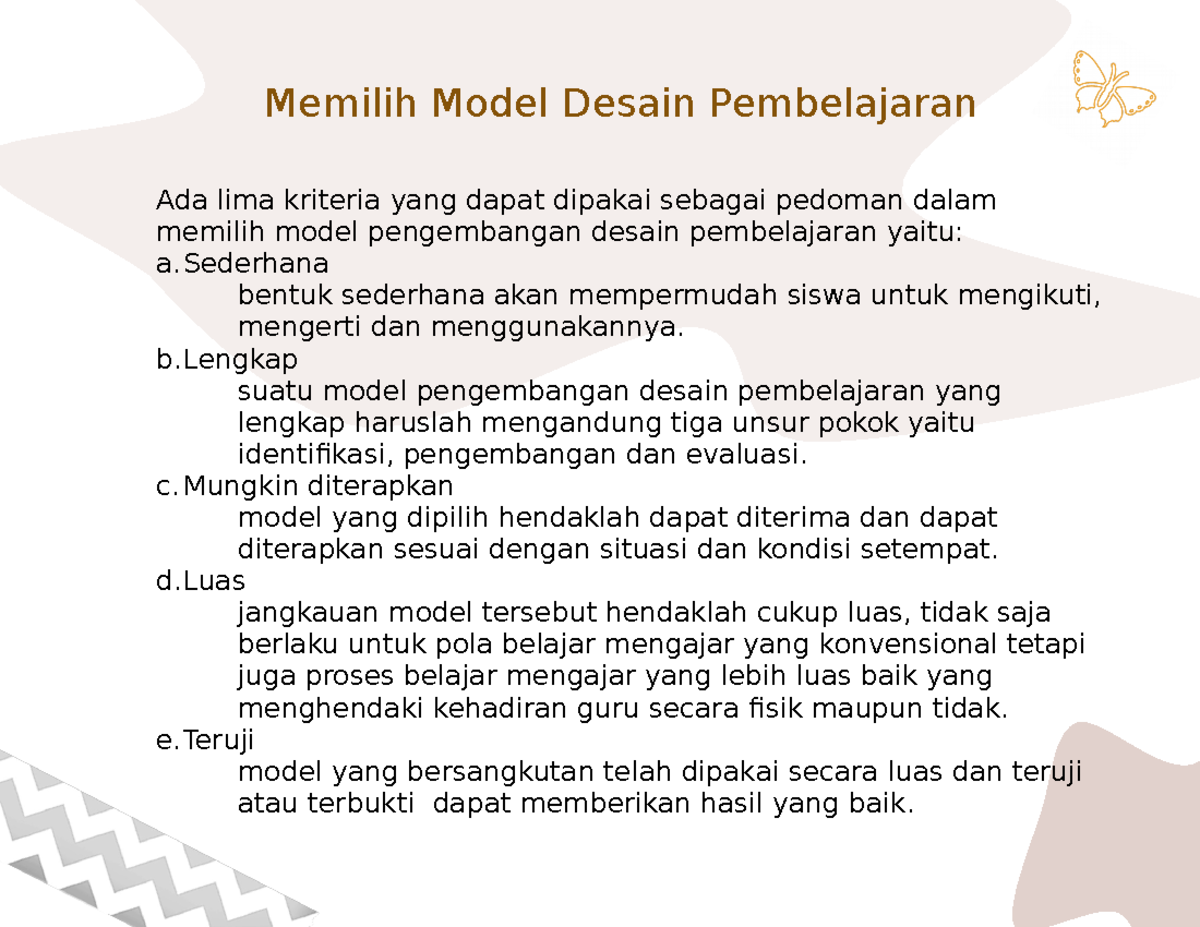 Memilih Model Desain Pembelajaran

Ada lima kriteria yang dapat dipakai sebagai pedoman dalam memilih model pengembangan desain pembelajaran yaitu:

a. Sederhana
bentuk sederhana akan mempermudah siswa untuk mengikuti, mengerti dan menggunakannya.

b. Lengkap
suatu model pengembangan desain pembelajaran yang lengkap haruslah mengandung tiga unsur pokok yaitu identifikasi, pengembangan dan evaluasi.

c. Mungkin diterapkan
model yang dipilih hendaklah dapat diterima dan dapat diterapkan sesuai dengan situasi dan kondisi setempat.

d. Luas
jangkauan model tersebut hendaklah cukup luas, tidak saja berlaku untuk pola belajar mengajar yang konvensional tetapi juga proses belajar mengajar yang lebih luas baik yang menghendaki kehadiran guru secara fisik maupun tidak.

e. Teruji
model yang bersangkutan telah dipakai secara luas dan teruji atau terbukti dapat memberikan hasil yang baik.